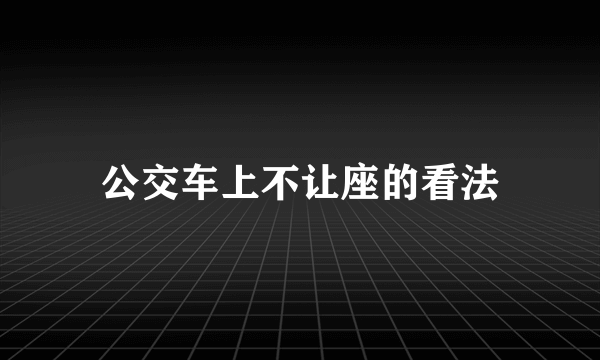 公交车上不让座的看法